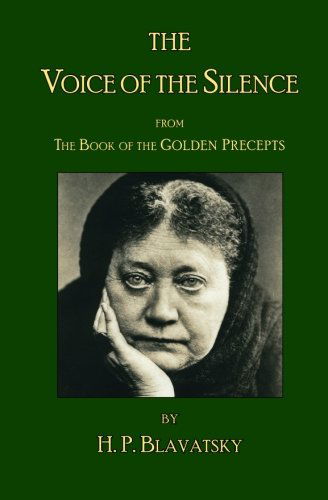 THE

VOICE OF THE SILENCE

FROM

THE BOOK OF THE GOLDEN PRECEPTS

BY

H. P. BLAVATSKY